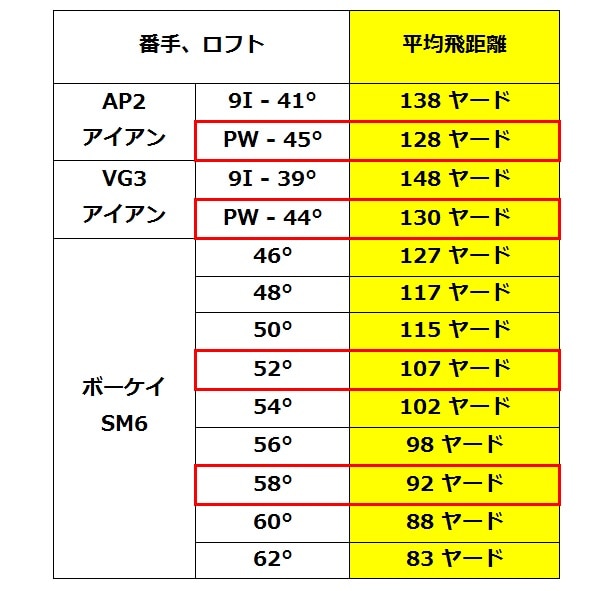 | 番手、ロフト | | 平均飛距離 |
|---|---|---|
| AP2 アイアン | 9I - 41° | 138 ヤード |
| | PW - 45° | 128 ヤード |
| VG3 アイアン | 9I - 39° | 148 ヤード |
| | PW - 44° | 130 ヤード |
| ボーケイ SM6 | 46° | 127 ヤード |
| | 48° | 117 ヤード |
| | 50° | 115 ヤード |
| | 52° | 107 ヤード |
| | 54° | 102 ヤード |
| | 56° | 98 ヤード |
| | 58° | 92 ヤード |
| | 60° | 88 ヤード |
| | 62° | 83 ヤード |